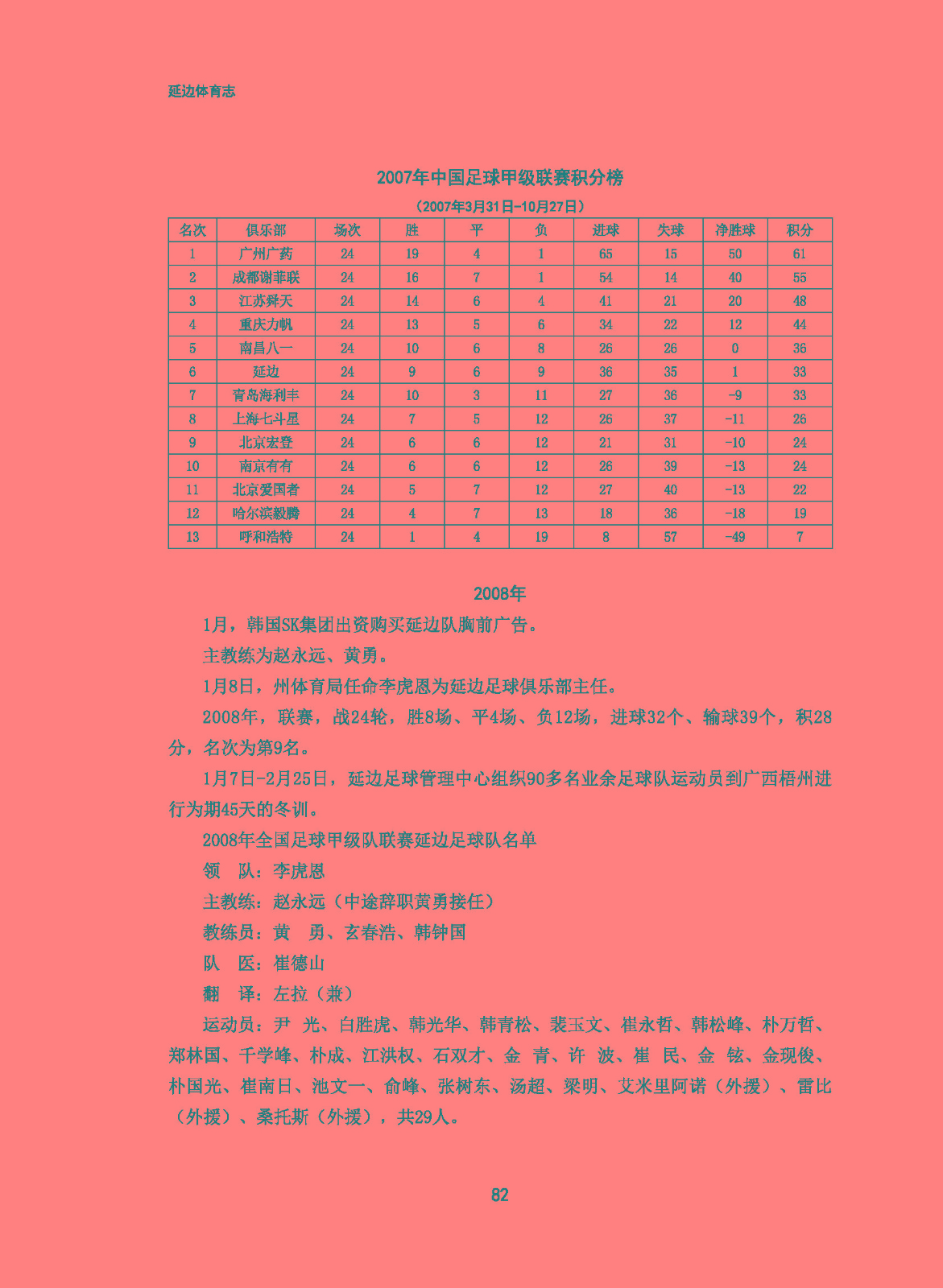 延边体育志

2007年中国足球甲级联赛积分榜

（2007年3月31日-10月27日）

| 名次 | 俱乐部 | 场次 | 胜 | 平 | 负 | 进球 | 失球 | 净胜球 | 积分 |
|---|---|---|---|---|---|---|---|---|---|
| 1 | 广州广药 | 24 | 19 | 4 | 1 | 65 | 15 | 50 | 61 |
| 2 | 成都谢菲联 | 24 | 16 | 7 | 1 | 54 | 14 | 40 | 55 |
| 3 | 江苏舜天 | 24 | 14 | 6 | 4 | 41 | 21 | 20 | 48 |
| 4 | 重庆力帆 | 24 | 13 | 5 | 6 | 34 | 22 | 12 | 44 |
| 5 | 南昌八一 | 24 | 10 | 6 | 8 | 26 | 26 | 0 | 36 |
| 6 | 延边 | 24 | 9 | 6 | 9 | 36 | 35 | 1 | 33 |
| 7 | 青岛海利丰 | 24 | 10 | 3 | 11 | 27 | 36 | -9 | 33 |
| 8 | 上海七斗星 | 24 | 7 | 5 | 12 | 26 | 37 | -11 | 26 |
| 9 | 北京宏登 | 24 | 6 | 6 | 12 | 21 | 31 | -10 | 24 |
| 10 | 南京有有 | 24 | 6 | 6 | 12 | 26 | 39 | -13 | 24 |
| 11 | 北京爱国者 | 24 | 5 | 7 | 12 | 27 | 40 | -13 | 22 |
| 12 | 哈尔滨毅腾 | 24 | 4 | 7 | 13 | 18 | 36 | -18 | 19 |
| 13 | 呼和浩特 | 24 | 1 | 4 | 19 | 8 | 57 | -49 | 7 |

2008年

1月，韩国SK集团出资购买延边队胸前广告。

主教练为赵永远、黄勇。

1月8日，州体育局任命李虎恩为延边足球俱乐部主任。

2008年，联赛，战24轮，胜8场、平4场、负12场，进球32个、输球39个，积28分，名次为第9名。

1月7日-2月25日，延边足球管理中心组织90多名业余足球队运动员到广西梧州进行为期45天的冬训。

2008年全国足球甲级队联赛延边足球队名单

领　队：李虎恩

主教练：赵永远（中途辞职黄勇接任）

教练员：黄　勇、玄春浩、韩钟国

队　医：崔德山

翻　译：左拉（兼）

运动员：尹　光、白胜虎、韩光华、韩青松、裴玉文、崔永哲、韩松峰、朴万哲、郑林国、千学峰、朴成、江洪权、石双才、金　青、许　波、崔　民、金　铉、金现俊、朴国光、崔南日、池文一、俞峰、张树东、汤超、梁明、艾米里阿诺（外援）、雷比（外援）、桑托斯（外援），共29人。

82